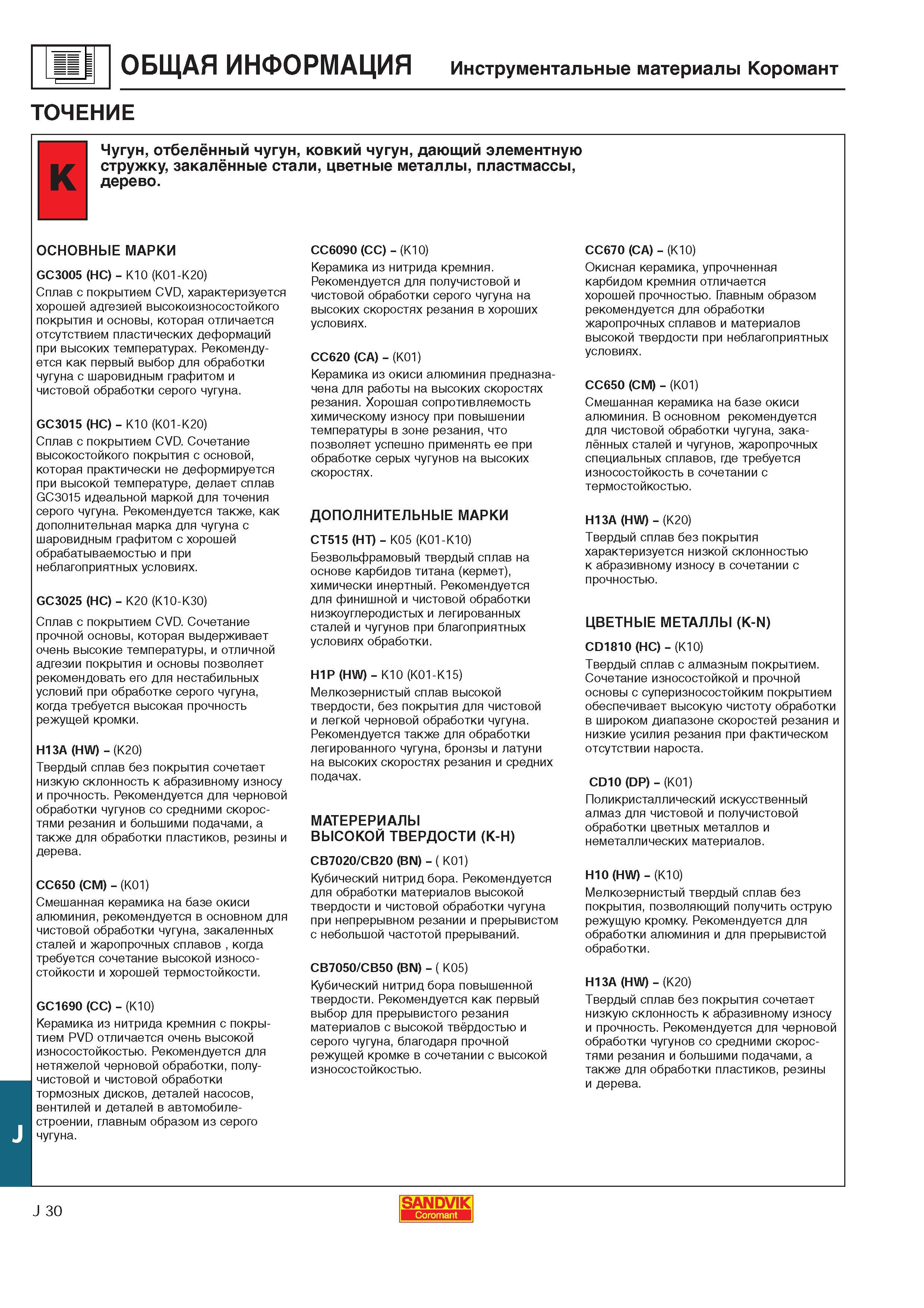 ОБЩАЯ ИНФОРМАЦИЯ Инструментальные материалы Коромант

ТОЧЕНИЕ

K

Чугун, отбелённый чугун, ковкий чугун, дающий элементную стружку, закалённые стали, цветные металлы, пластмассы, дерево.

ОСНОВНЫЕ МАРКИ

GC3005 (HC) – K10 (K01-K20)
Сплав с покрытием CVD, характеризуется хорошей адгезией высокоизносостойкого покрытия и основы, которая отличается отсутствием пластических деформаций при высоких температурах. Рекомендуется как первый выбор для обработки чугуна с шаровидным графитом и чистовой обработки серого чугуна.

GC3015 (HC) – K10 (K01-K20)
Сплав с покрытием CVD. Сочетание высокостойкого покрытия с основой, которая практически не деформируется при высокой температуре, делает сплав GC3015 идеальной маркой для точения серого чугуна. Рекомендуется также, как дополнительная марка для чугуна с шаровидным графитом с хорошей обрабатываемостью и при неблагоприятных условиях.

GC3025 (HC) – K20 (K10-K30)
Сплав с покрытием CVD. Сочетание прочной основы, которая выдерживает очень высокие температуры, и отличной адгезии покрытия и основы позволяет рекомендовать его для нестабильных условий при обработке серого чугуна, когда требуется высокая прочность режущей кромки.

H13A (HW) – (K20)
Твердый сплав без покрытия сочетает низкую склонность к абразивному износу и прочность. Рекомендуется для черновой обработки чугунов со средними скоростями резания и большими подачами, а также для обработки пластиков, резины и дерева.

CC650 (CM) – (K01)
Смешанная керамика на базе окиси алюминия, рекомендуется в основном для чистовой обработки чугуна, закаленных сталей и жаропрочных сплавов , когда требуется сочетание высокой износостойкости и хорошей термостойкости.

GC1690 (CC) – (K10)
Керамика из нитрида кремния с покрытием PVD отличается очень высокой износостойкостью. Рекомендуется для нетяжелой черновой обработки, получистовой и чистовой обработки тормозных дисков, деталей насосов, вентилей и деталей в автомобилестроении, главным образом из серого чугуна.

CC6090 (CC) – (K10)
Керамика из нитрида кремния. Рекомендуется для получистовой и чистовой обработки серого чугуна на высоких скоростях резания в хороших условиях.

CC620 (CA) – (K01)
Керамика из окиси алюминия предназначена для работы на высоких скоростях резания. Хорошая сопротивляемость химическому износу при повышении температуры в зоне резания, что позволяет успешно применять ее при обработке серых чугунов на высоких скоростях.

ДОПОЛНИТЕЛЬНЫЕ МАРКИ

CT515 (HT) – K05 (K01-K10)
Безвольфрамовый твердый сплав на основе карбидов титана (кермет), химически инертный. Рекомендуется для финишной и чистовой обработки низкоуглеродистых и легированных сталей и чугунов при благоприятных условиях обработки.

H1P (HW) – K10 (K01-K15)
Мелкозернистый сплав высокой твердости, без покрытия для чистовой и легкой черновой обработки чугуна. Рекомендуется также для обработки легированного чугуна, бронзы и латуни на высоких скоростях резания и средних подачах.

МАТЕРЕРИАЛЫ
ВЫСОКОЙ ТВЕРДОСТИ (K-H)

CB7020/CB20 (BN) – ( K01)
Кубический нитрид бора. Рекомендуется для обработки материалов высокой твердости и чистовой обработки чугуна при непрерывном резании и прерывистом с небольшой частотой прерываний.

CB7050/CB50 (BN) – ( K05)
Кубический нитрид бора повышенной твердости. Рекомендуется как первый выбор для прерывистого резания материалов с высокой твёрдостью и серого чугуна, благодаря прочной режущей кромке в сочетании с высокой износостойкостью.

CC670 (CA) – (K10)
Окисная керамика, упрочненная карбидом кремния отличается хорошей прочностью. Главным образом рекомендуется для обработки жаропрочных сплавов и материалов высокой твердости при неблагоприятных условиях.

CC650 (CM) – (K01)
Смешанная керамика на базе окиси алюминия. В основном рекомендуется для чистовой обработки чугуна, закалённых сталей и чугунов, жаропрочных специальных сплавов, где требуется износостойкость в сочетании с термостойкостью.

H13A (HW) – (K20)
Твердый сплав без покрытия характеризуется низкой склонностью к абразивному износу в сочетании с прочностью.

ЦВЕТНЫЕ МЕТАЛЛЫ (K-N)

CD1810 (HC) – (K10)
Твердый сплав с алмазным покрытием. Сочетание износостойкой и прочной основы с суперизносостойким покрытием обеспечивает высокую чистоту обработки в широком диапазоне скоростей резания и низкие усилия резания при фактическом отсутствии нароста.

CD10 (DP) – (K01)
Поликристаллический искусственный алмаз для чистовой и получистовой обработки цветных металлов и неметаллических материалов.

H10 (HW) – (K10)
Мелкозернистый твердый сплав без покрытия, позволяющий получить острую режущую кромку. Рекомендуется для обработки алюминия и для прерывистой обработки.

H13A (HW) – (K20)
Твердый сплав без покрытия сочетает низкую склонность к абразивному износу и прочность. Рекомендуется для черновой обработки чугунов со средними скоростями резания и большими подачами, а также для обработки пластиков, резины и дерева.

J

J 30

SANDVIK
Coromant